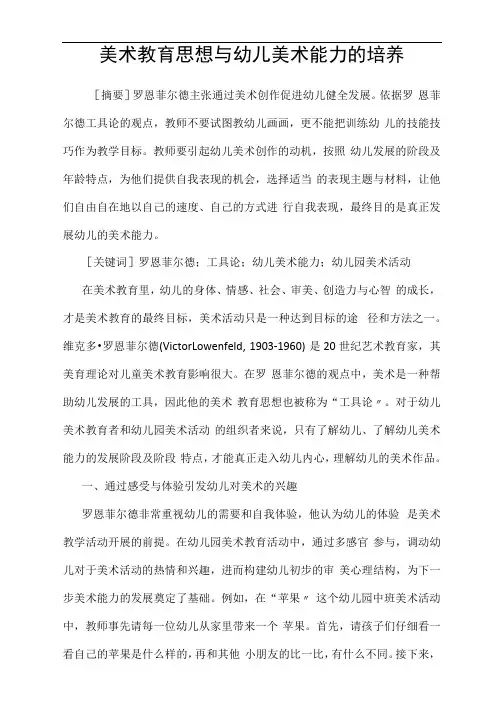 美术教育思想与幼儿美术能力的培养

［摘要］罗恩菲尔德主张通过美术创作促进幼儿健全发展。依据罗 恩菲尔德工具论的观点，教师不要试图教幼儿画画，更不能把训练幼 儿的技能技巧作为教学目标。教师要引起幼儿美术创作的动机，按照 幼儿发展的阶段及年龄特点，为他们提供自我表现的机会，选择适当 的表现主题与材料，让他们自由自在地以自己的速度、自己的方式进 行自我表现，最终目的是真正发展幼儿的美术能力。

［关键词］罗恩菲尔德；工具论；幼儿美术能力；幼儿园美术活动

在美术教育里，幼儿的身体、情感、社会、审美、创造力与心智 的成长，才是美术教育的最终目标，美术活动只是一种达到目标的途 径和方法之一。维克多•罗恩菲尔德(VictorLowenfeld, 1903-1960) 是 20 世纪艺术教育家，其美育理论对儿童美术教育影响很大。在罗 恩菲尔德的观点中，美术是一种帮助幼儿发展的工具，因此他的美术 教育思想也被称为“工具论〃。对于幼儿美术教育者和幼儿园美术活动 的组织者来说，只有了解幼儿、了解幼儿美术能力的发展阶段及阶段 特点，才能真正走入幼儿内心，理解幼儿的美术作品。

一、通过感受与体验引发幼儿对美术的兴趣

罗恩菲尔德非常重视幼儿的需要和自我体验，他认为幼儿的体验 是美术教学活动开展的前提。在幼儿园美术教育活动中，通过多感官 参与，调动幼儿对于美术活动的热情和兴趣，进而构建幼儿初步的审 美心理结构，为下一步美术能力的发展奠定了基础。例如，在“苹果〃 这个幼儿园中班美术活动中，教师事先请每一位幼儿从家里带来一个 苹果。首先，请孩子们仔细看一看自己的苹果是什么样的，再和其他 小朋友的比一比，有什么不同。接下来，